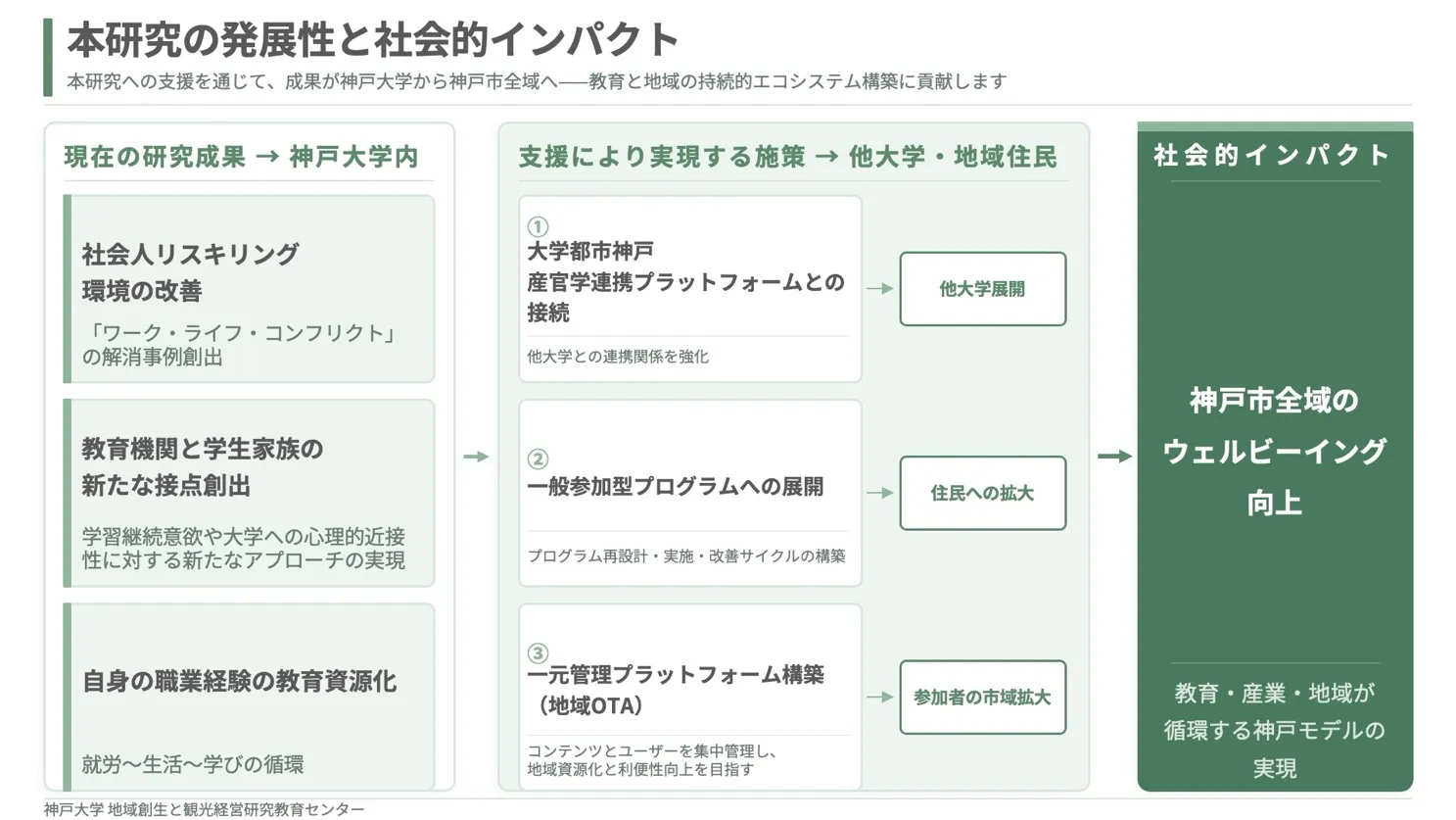 本研究の発展性と社会的インパクト

本研究への支援を通じて、成果が神戸大学から神戸市全域へ——教育と地域の持続的エコシステム構築に貢献します

現在の研究成果 → 神戸大学内

社会人リスキリング環境の改善

「ワーク・ライフ・コンフリクト」の解消事例創出

教育機関と学生家族の新たな接点創出

学習継続意欲や大学への心理的近接性に対する新たなアプローチの実現

自身の職業経験の教育資源化

就労〜生活〜学びの循環

支援により実現する施策 → 他大学・地域住民

①
大学都市神戸
産官学連携プラットフォームとの接続

他大学との連携関係を強化

他大学展開

②
一般参加型プログラムへの展開

プログラム再設計・実施・改善サイクルの構築

住民への拡大

③
一元管理プラットフォーム構築（地域OTA）

コンテンツとユーザーを集中管理し、地域資源化と利便性向上を目指す

参加者の市域拡大

社会的インパクト

神戸市全域のウェルビーイング向上

教育・産業・地域が循環する神戸モデルの実現

神戸大学 地域創生と観光経営研究教育センター